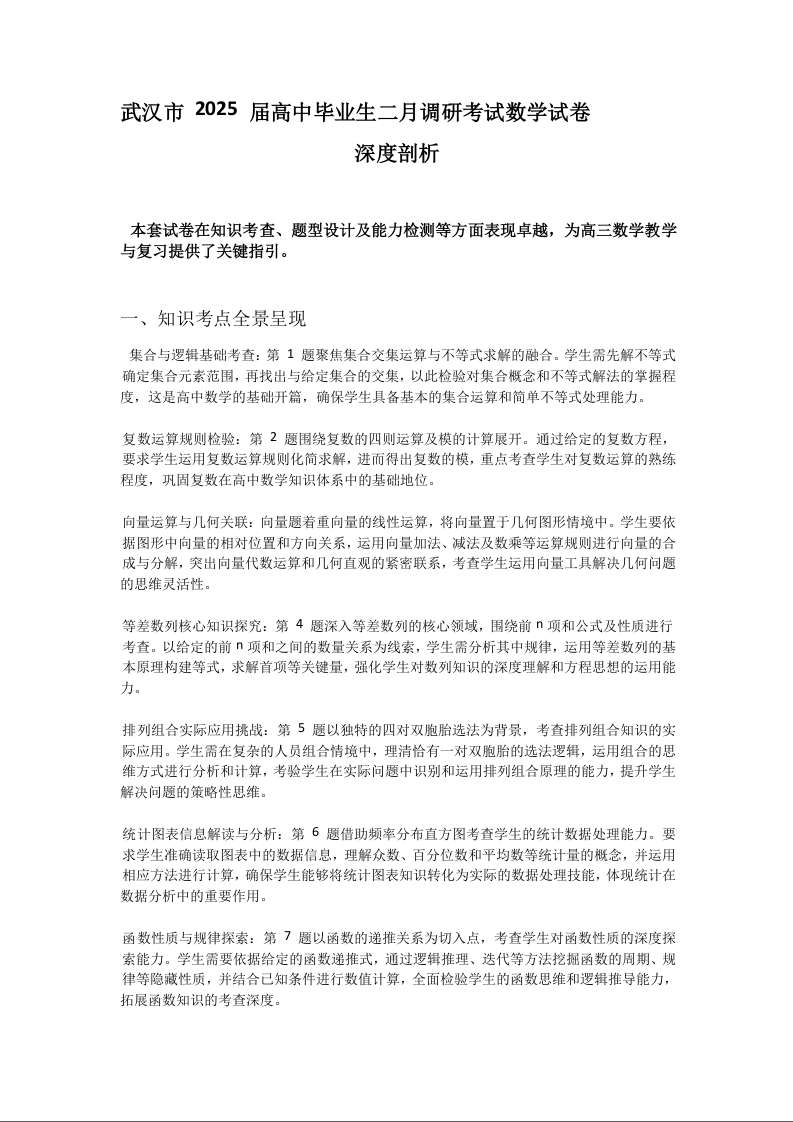 武汉市 2025 届高中毕业生二月调研考试数学试卷

深度剖析

本套试卷在知识考查、题型设计及能力检测等方面表现卓越，为高三数学教学与复习提供了关键指引。

一、知识考点全景呈现

集合与逻辑基础考查：第 1 题聚焦集合交集运算与不等式求解的融合。学生需先解不等式确定集合元素范围，再找出与给定集合的交集，以此检验对集合概念和不等式解法的掌握程度，这是高中数学的基础开篇，确保学生具备基本的集合运算和简单不等式处理能力。

复数运算规则检验：第 2 题围绕复数的四则运算及模的计算展开。通过给定的复数方程，要求学生运用复数运算规则化简求解，进而得出复数的模，重点考查学生对复数运算的熟练程度，巩固复数在高中数学知识体系中的基础地位。

向量运算与几何关联：向量题着重向量的线性运算，将向量置于几何图形情境中。学生要依据图形中向量的相对位置和方向关系，运用向量加法、减法及数乘等运算规则进行向量的合成与分解，突出向量代数运算和几何直观的紧密联系，考查学生运用向量工具解决几何问题的思维灵活性。

等差数列核心知识探究：第 4 题深入等差数列的核心领域，围绕前 n 项和公式及性质进行考查。以给定的前 n 项和之间的数量关系为线索，学生需分析其中规律，运用等差数列的基本原理构建等式，求解首项等关键量，强化学生对数列知识的深度理解和方程思想的运用能力。

排列组合实际应用挑战：第 5 题以独特的四对双胞胎选法为背景，考查排列组合知识的实际应用。学生需在复杂的人员组合情境中，理清恰有一对双胞胎的选法逻辑，运用组合的思维方式进行分析和计算，考验学生在实际问题中识别和运用排列组合原理的能力，提升学生解决问题的策略性思维。

统计图表信息解读与分析：第 6 题借助频率分布直方图考查学生的统计数据处理能力。要求学生准确读取图表中的数据信息，理解众数、百分位数和平均数等统计量的概念，并运用相应方法进行计算，确保学生能够将统计图表知识转化为实际的数据处理技能，体现统计在数据分析中的重要作用。

函数性质与规律探索：第 7 题以函数的递推关系为切入点，考查学生对函数性质的深度探索能力。学生需要依据给定的函数递推式，通过逻辑推理、迭代等方法挖掘函数的周期、规律等隐藏性质，并结合已知条件进行数值计算，全面检验学生的函数思维和逻辑推导能力，拓展函数知识的考查深度。